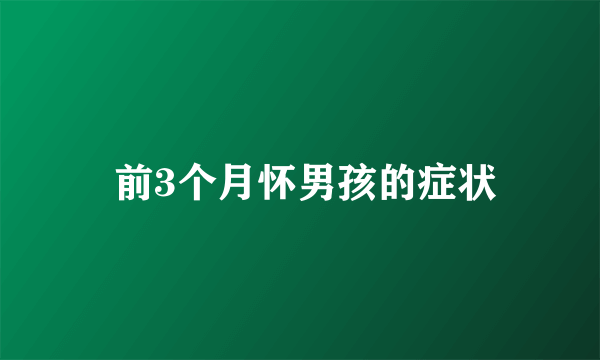 前3个月怀男孩的症状